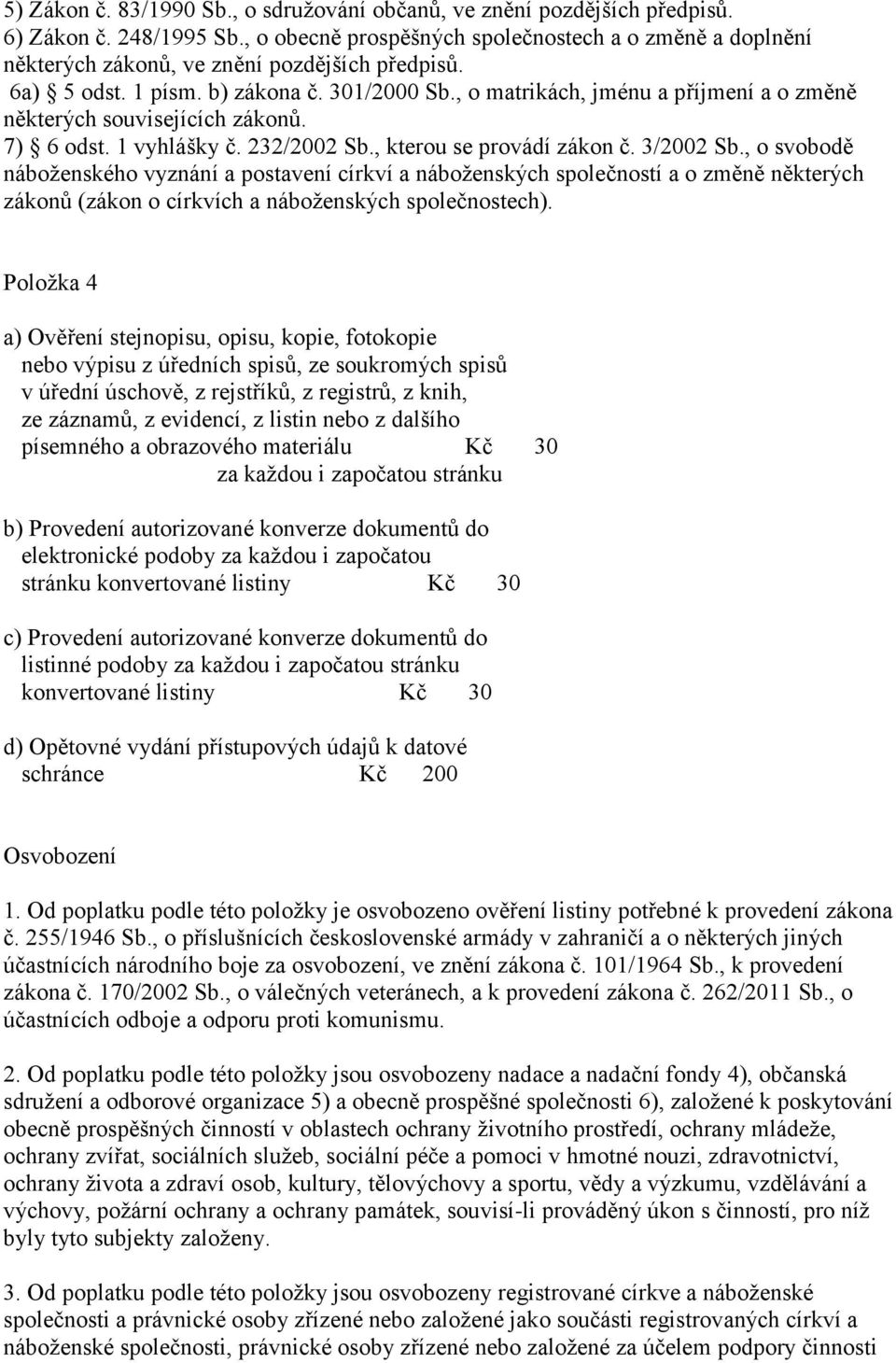 5) Zákon č. 83/1990 Sb., o sdružování občanů, ve znění pozdějších předpisů.
6) Zákon č. 248/1995 Sb., o obecně prospěšných společnostech a o změně a doplnění některých zákonů, ve znění pozdějších předpisů.
6a) § 5 odst. 1 písm. b) zákona č. 301/2000 Sb., o matrikách, jménu a příjmení a o změně některých souvisejících zákonů.
7) § 6 odst. 1 vyhlášky č. 232/2002 Sb., kterou se provádí zákon č. 3/2002 Sb., o svobodě náboženského vyznání a postavení církví a náboženských společností a o změně některých zákonů (zákon o církvích a náboženských společnostech).

Položka 4

a) Ověření stejnopisu, opisu, kopie, fotokopie nebo výpisu z úředních spisů, ze soukromých spisů v úřední úschově, z rejstříků, z registrů, z knih, ze záznamů, z evidencí, z listin nebo z dalšího písemného a obrazového materiálu Kč 30 za každou i započatou stránku

b) Provedení autorizované konverze dokumentů do elektronické podoby za každou i započatou stránku konvertované listiny Kč 30

c) Provedení autorizované konverze dokumentů do listinné podoby za každou i započatou stránku konvertované listiny Kč 30

d) Opětovné vydání přístupových údajů k datové schránce Kč 200

Osvobození

1. Od poplatku podle této položky je osvobozeno ověření listiny potřebné k provedení zákona č. 255/1946 Sb., o příslušnících československé armády v zahraničí a o některých jiných účastnících národního boje za osvobození, ve znění zákona č. 101/1964 Sb., k provedení zákona č. 170/2002 Sb., o válečných veteránech, a k provedení zákona č. 262/2011 Sb., o účastnících odboje a odporu proti komunismu.

2. Od poplatku podle této položky jsou osvobozeny nadace a nadační fondy 4), občanská sdružení a odborové organizace 5) a obecně prospěšné společnosti 6), založené k poskytování obecně prospěšných činností v oblastech ochrany životního prostředí, ochrany mládeže, ochrany zvířat, sociálních služeb, sociální péče a pomoci v hmotné nouzi, zdravotnictví, ochrany života a zdraví osob, kultury, tělovýchovy a sportu, vědy a výzkumu, vzdělávání a výchovy, požární ochrany a ochrany památek, souvisí-li prováděný úkon s činností, pro níž byly tyto subjekty založeny.

3. Od poplatku podle této položky jsou osvobozeny registrované církve a náboženské společnosti a právnické osoby zřízené nebo založené jako součásti registrovaných církví a náboženské společnosti, právnické osoby zřízené nebo založené za účelem podpory činnosti